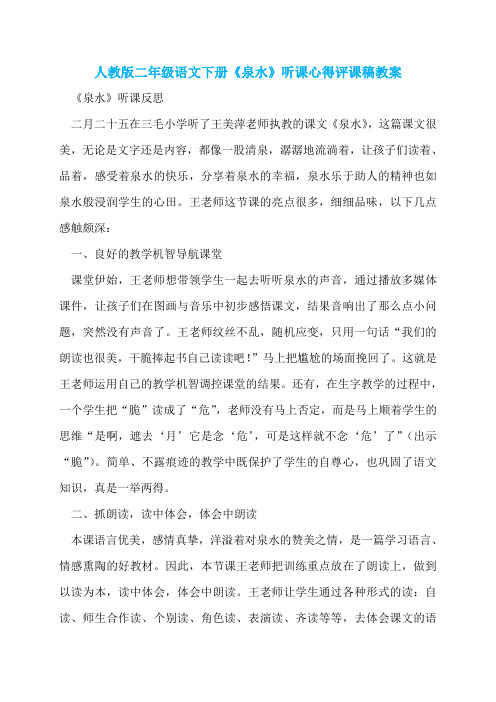 人教版二年级语文下册《泉水》听课心得评课稿教案

《泉水》听课反思

二月二十五在三毛小学听了王美萍老师执教的课文《泉水》，这篇课文很美，无论是文字还是内容，都像一股清泉，潺潺地流淌着，让孩子们读着、品着，感受着泉水的快乐，分享着泉水的幸福，泉水乐于助人的精神也如泉水般浸润学生的心田。王老师这节课的亮点很多，细细品味，以下几点感触颇深：

一、良好的教学机智导航课堂

课堂伊始，王老师想带领学生一起去听听泉水的声音，通过播放多媒体课件，让孩子们在图画与音乐中初步感悟课文，结果音响出了那么点小问题，突然没有声音了。王老师纹丝不乱，随机应变，只用一句话“我们的朗读也很美，干脆捧起书自己读读吧！”马上把尴尬的场面挽回了。这就是王老师运用自己的教学机智调控课堂的结果。还有，在生字教学的过程中，一个学生把“脆”读成了“危”，老师没有马上否定，而是马上顺着学生的思维“是啊，遮去‘月’它是念‘危’，可是这样就不念‘危’了”（出示“脆”）。简单、不露痕迹的教学中既保护了学生的自尊心，也巩固了语文知识，真是一举两得。

二、抓朗读，读中体会，体会中朗读

本课语言优美，感情真挚，洋溢着对泉水的赞美之情，是一篇学习语言、情感熏陶的好教材。因此，本节课王老师把训练重点放在了朗读上，做到以读为本，读中体会，体会中朗读。王老师让学生通过各种形式的读：自读、师生合作读、个别读、角色读、表演读、齐读等等，去体会课文的语